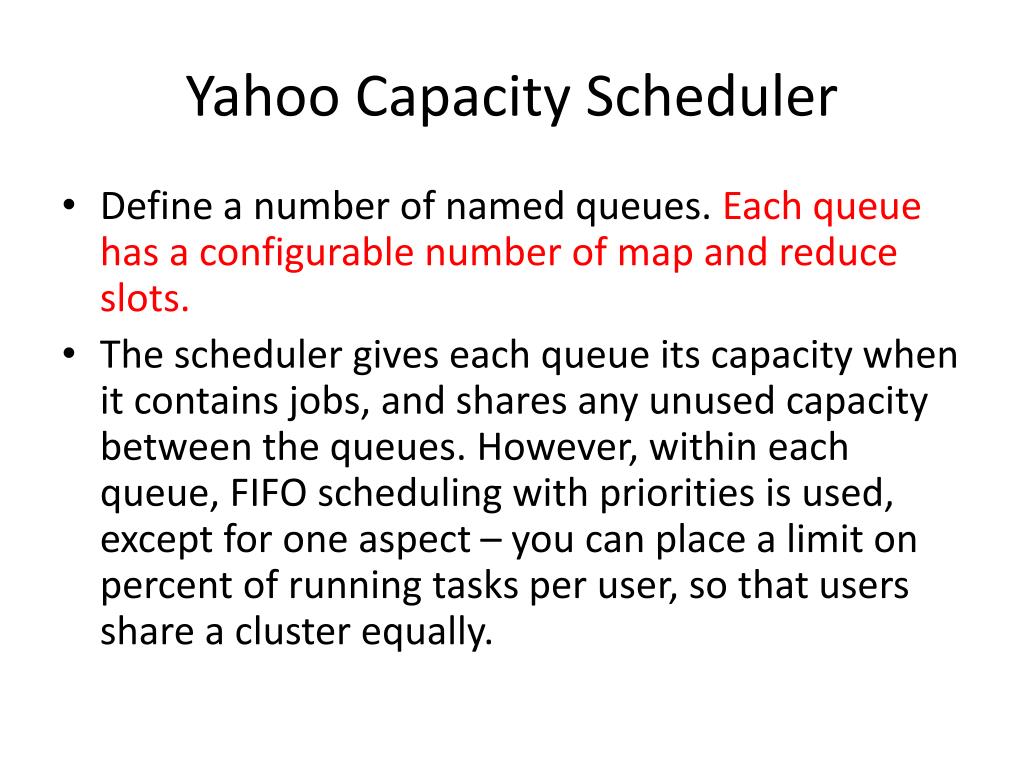 Yahoo Capacity Scheduler

• Define a number of named queues. Each queue has a configurable number of map and reduce slots.
• The scheduler gives each queue its capacity when it contains jobs, and shares any unused capacity between the queues. However, within each queue, FIFO scheduling with priorities is used, except for one aspect – you can place a limit on percent of running tasks per user, so that users share a cluster equally.